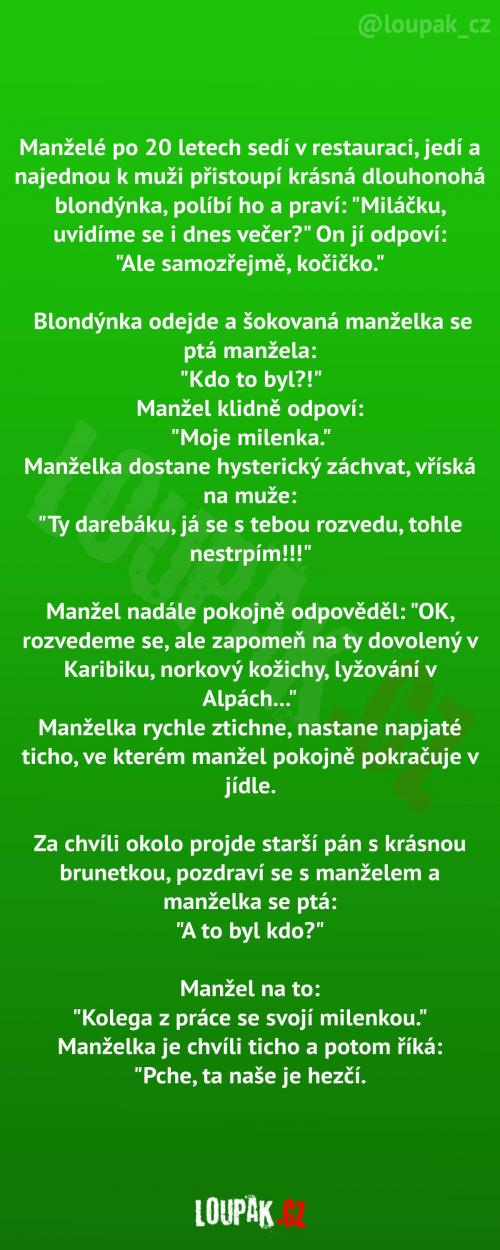 @loupak_cz

Manželé po 20 letech sedí v restauraci, jedí a najednou k muži přistoupí krásná dlouhonohá blondýnka, políbí ho a praví: "Miláčku, uvidíme se i dnes večer?" On jí odpoví: "Ale samozřejmě, kočičko."

Blondýnka odejde a šokovaná manželka se ptá manžela:
"Kdo to byl?!"
Manžel klidně odpoví:
"Moje milenka."
Manželka dostane hysterický záchvat, vříská na muže:
"Ty darebáku, já se s tebou rozvedu, tohle nestrpím!!!"

Manžel nadále pokojně odpověděl: "OK, rozvedeme se, ale zapomeň na ty dovolený v Karibiku, norkový kožichy, lyžování v Alpách..."
Manželka rychle ztichne, nastane napjaté ticho, ve kterém manžel pokojně pokračuje v jídle.

Za chvíli okolo projde starší pán s krásnou brunetkou, pozdraví se s manželem a manželka se ptá:
"A to byl kdo?"

Manžel na to:
"Kolega z práce se svojí milenkou."
Manželka je chvíli ticho a potom říká:
"Pche, ta naše je hezčí.

LOUPAK.CZ